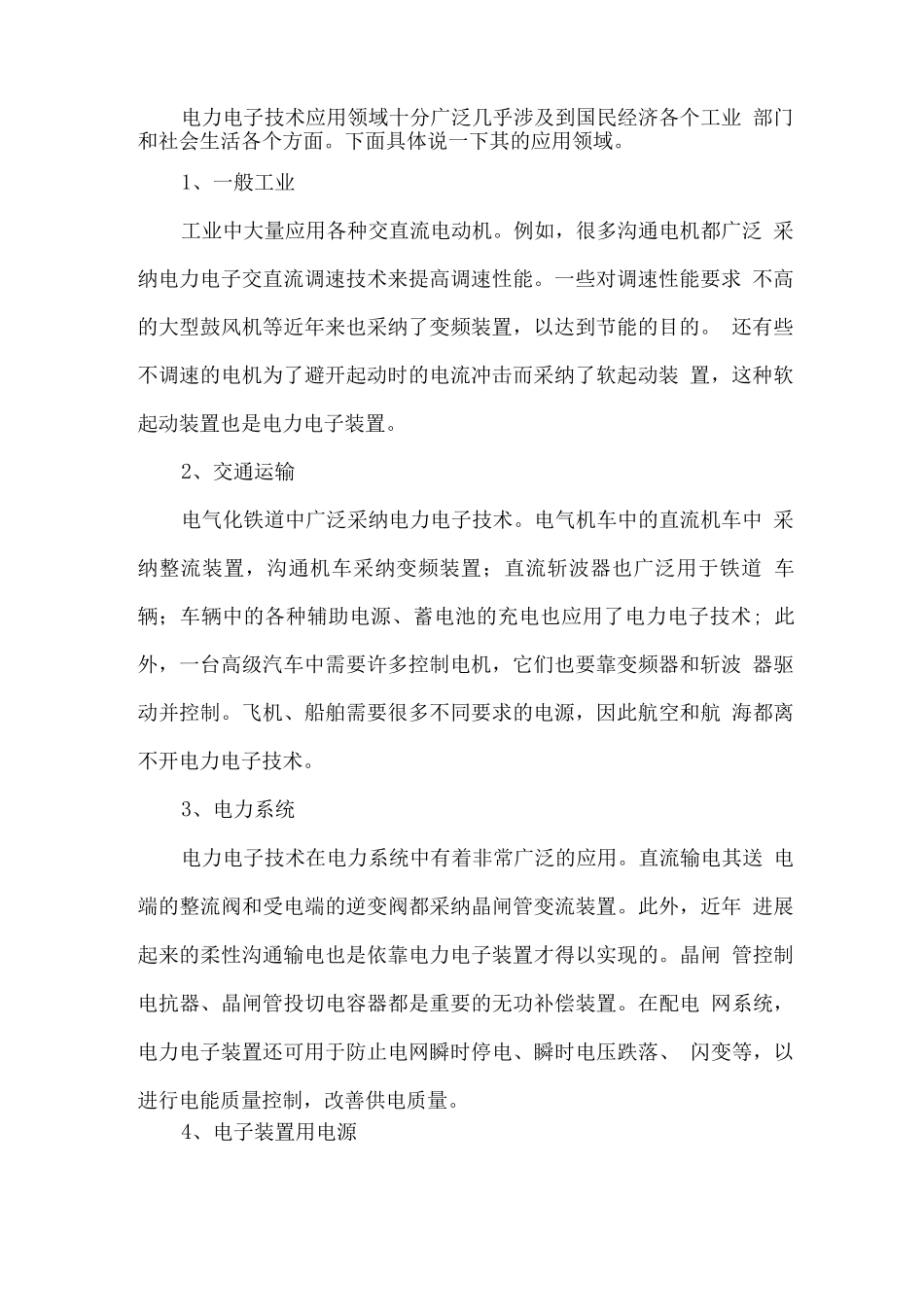 电力电子技术应用领域十分广泛几乎涉及到国民经济各个工业 部门和社会生活各个方面。下面具体说一下其的应用领域。

1、一般工业

工业中大量应用各种交直流电动机。例如，很多沟通电机都广泛 采纳电力电子交直流调速技术来提高调速性能。一些对调速性能要求 不高的大型鼓风机等近年来也采纳了变频装置，以达到节能的目的。 还有些不调速的电机为了避开起动时的电流冲击而采纳了软起动装 置，这种软起动装置也是电力电子装置。

2、交通运输

电气化铁道中广泛采纳电力电子技术。电气机车中的直流机车中 采纳整流装置，沟通机车采纳变频装置；直流斩波器也广泛用于铁道 车辆；车辆中的各种辅助电源、蓄电池的充电也应用了电力电子技术；此外，一台高级汽车中需要许多控制电机，它们也要靠变频器和斩波 器驱动并控制。飞机、船舶需要很多不同要求的电源，因此航空和航 海都离不开电力电子技术。

3、电力系统

电力电子技术在电力系统中有着非常广泛的应用。直流输电其送 电端的整流阀和受电端的逆变阀都采纳晶闸管变流装置。此外，近年 进展起来的柔性沟通输电也是依靠电力电子装置才得以实现的。晶闸 管控制电抗器、晶闸管投切电容器都是重要的无功补偿装置。在配电 网系统，电力电子装置还可用于防止电网瞬时停电、瞬时电压跌落、 闪变等，以进行电能质量控制，改善供电质量。

4、电子装置用电源